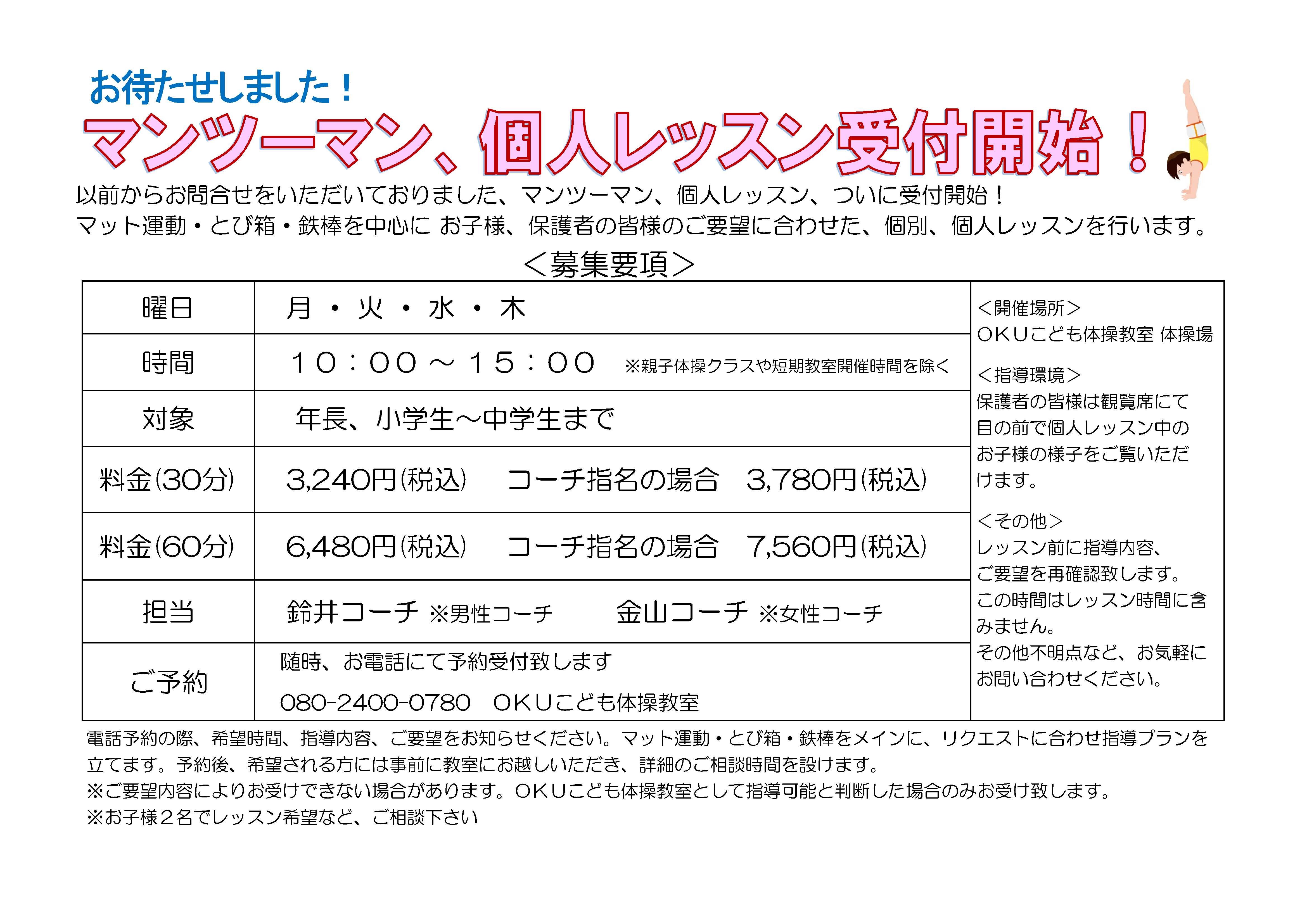 お待たせしました！

マンツーマン、個人レッスン受付開始！

以前からお問合せをいただいておりました、マンツーマン、個人レッスン、ついに受付開始！
マット運動・とび箱・鉄棒を中心に お子様、保護者の皆様のご要望に合わせた、個別、個人レッスンを行います。

＜募集要項＞

| 曜日 | 月 ・ 火 ・ 水 ・ 木 |
|---|---|
| 時間 | １０：００ ～ １５：００ ※親子体操クラスや短期教室開催時間を除く |
| 対象 | 年長、小学生～中学生まで |
| 料金(30分) | 3,240円(税込) コーチ指名の場合 3,780円(税込) |
| 料金(60分) | 6,480円(税込) コーチ指名の場合 7,560円(税込) |
| 担当 | 鈴井コーチ ※男性コーチ 金山コーチ ※女性コーチ |
| ご予約 | 随時、お電話にて予約受付致します 080-2400-0780 ＯＫＵこども体操教室 |

＜開催場所＞
ＯＫＵこども体操教室 体操場

＜指導環境＞
保護者の皆様は観覧席にて目の前で個人レッスン中のお子様の様子をご覧いただけます。

＜その他＞
レッスン前に指導内容、ご要望を再確認致します。この時間はレッスン時間に含みません。
その他不明点など、お気軽にお問い合わせください。

電話予約の際、希望時間、指導内容、ご要望をお知らせください。マット運動・とび箱・鉄棒をメインに、リクエストに合わせ指導プランを立てます。予約後、希望される方には事前に教室にお越しいただき、詳細のご相談時間を設けます。
※ご要望内容によりお受けできない場合があります。ＯＫＵこども体操教室として指導可能と判断した場合のみお受け致します。
※お子様２名でレッスン希望など、ご相談下さい